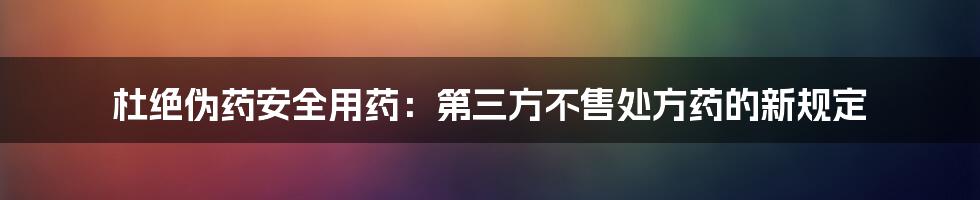 杜绝伪药安全用药：第三方不售处方药的新规定